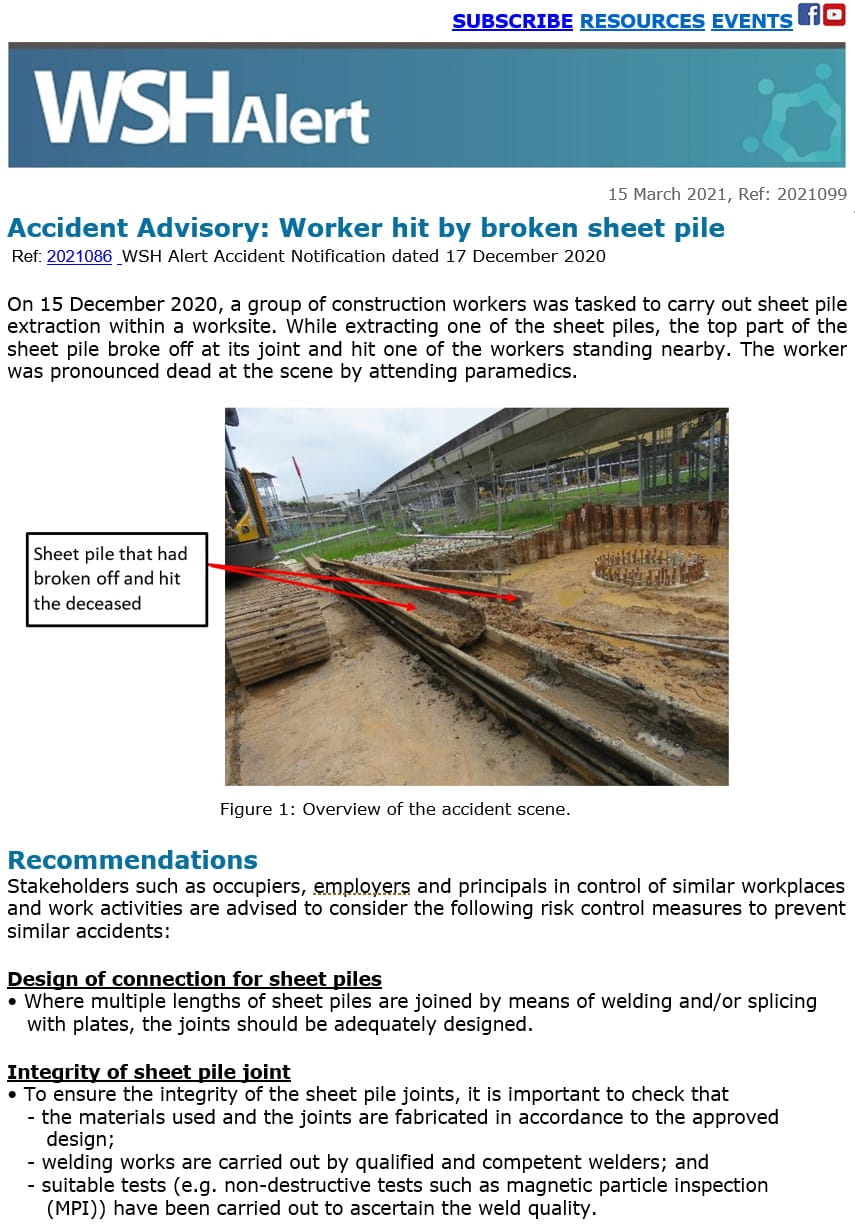 SUBSCRIBE RESOURCES EVENTS

WSHAlert

15 March 2021, Ref: 2021099

Accident Advisory: Worker hit by broken sheet pile

Ref: 2021086 WSH Alert Accident Notification dated 17 December 2020

On 15 December 2020, a group of construction workers was tasked to carry out sheet pile extraction within a worksite. While extracting one of the sheet piles, the top part of the sheet pile broke off at its joint and hit one of the workers standing nearby. The worker was pronounced dead at the scene by attending paramedics.

Sheet pile that had broken off and hit the deceased

Figure 1: Overview of the accident scene.

Recommendations

Stakeholders such as occupiers, employers and principals in control of similar workplaces and work activities are advised to consider the following risk control measures to prevent similar accidents:

Design of connection for sheet piles

• Where multiple lengths of sheet piles are joined by means of welding and/or splicing with plates, the joints should be adequately designed.

Integrity of sheet pile joint

• To ensure the integrity of the sheet pile joints, it is important to check that
- the materials used and the joints are fabricated in accordance to the approved design;
- welding works are carried out by qualified and competent welders; and
- suitable tests (e.g. non-destructive tests such as magnetic particle inspection (MPI)) have been carried out to ascertain the weld quality.